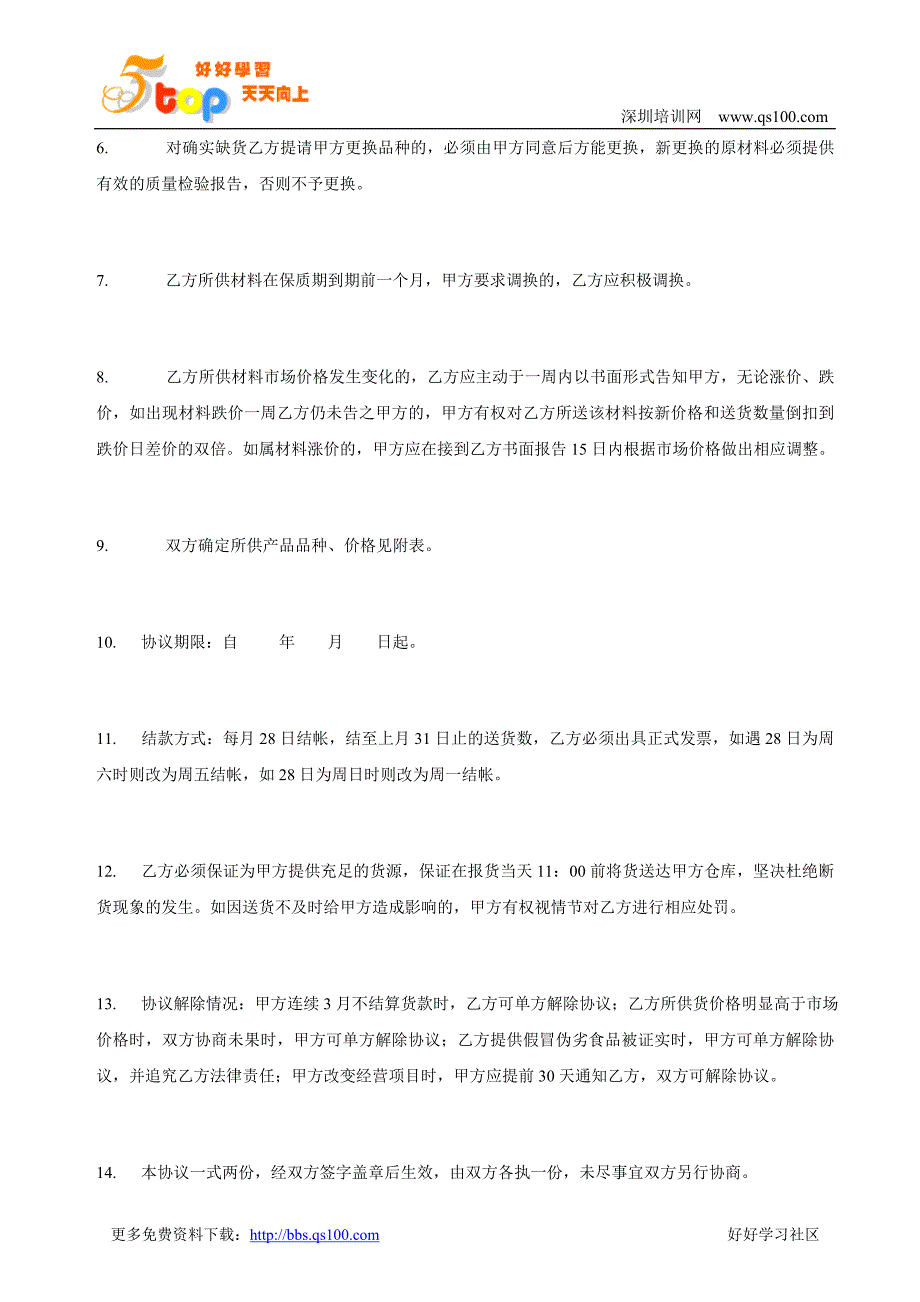 5top 好好學習 天天向上

深圳培训网 www.qs100.com

6. 对确实缺货乙方提请甲方更换品种的，必须由甲方同意后方能更换，新更换的原材料必须提供有效的质量检验报告，否则不予更换。

7. 乙方所供材料在保质期到期前一个月，甲方要求调换的，乙方应积极调换。

8. 乙方所供材料市场价格发生变化的，乙方应主动于一周内以书面形式告知甲方，无论涨价、跌价，如出现材料跌价一周乙方仍未告之甲方的，甲方有权对乙方所送该材料按新价格和送货数量倒扣到跌价日差价的双倍。如属材料涨价的，甲方应在接到乙方书面报告 15 日内根据市场价格做出相应调整。

9. 双方确定所供产品品种、价格见附表。

10. 协议期限：自 年 月 日起。

11. 结款方式：每月 28 日结帐，结至上月 31 日止的送货数，乙方必须出具正式发票，如遇 28 日为周六时则改为周五结帐，如 28 日为周日时则改为周一结帐。

12. 乙方必须保证为甲方提供充足的货源，保证在报货当天 11：00 前将货送达甲方仓库，坚决杜绝断货现象的发生。如因送货不及时给甲方造成影响的，甲方有权视情节对乙方进行相应处罚。

13. 协议解除情况：甲方连续 3 月不结算货款时，乙方可单方解除协议；乙方所供货价格明显高于市场价格时，双方协商未果时，甲方可单方解除协议；乙方提供假冒伪劣食品被证实时，甲方可单方解除协议，并追究乙方法律责任；甲方改变经营项目时，甲方应提前 30 天通知乙方，双方可解除协议。

14. 本协议一式两份，经双方签字盖章后生效，由双方各执一份，未尽事宜双方另行协商。

更多免费资料下载：http://bbs.qs100.com 好好学习社区